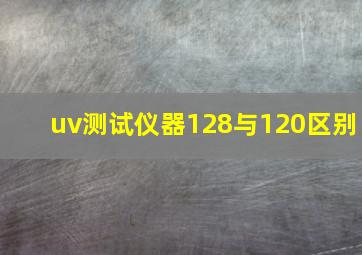 uv测试仪器128与120区别